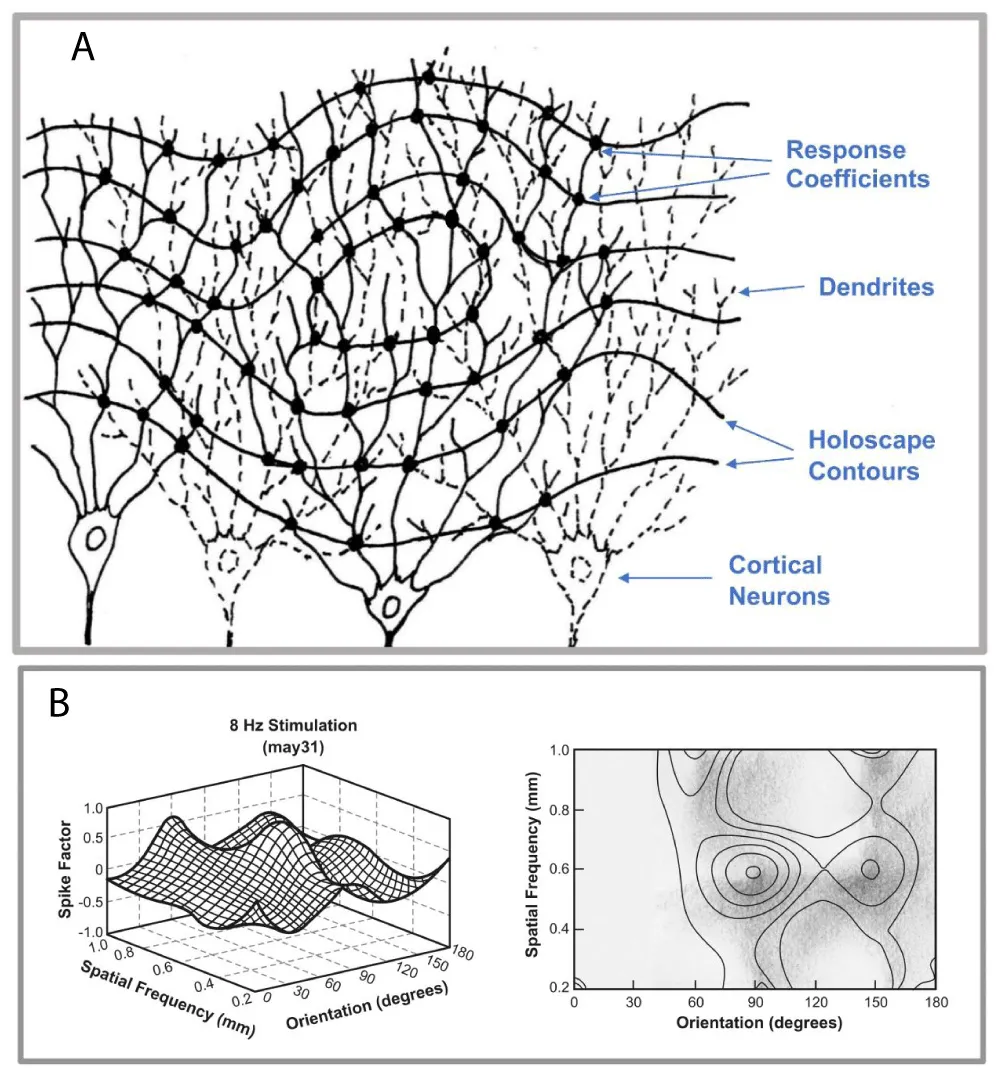 A

Response Coefficients

Dendrites

Holoscape Contours

Cortical Neurons

B

8 Hz Stimulation (may31)

Spike Factor
1.0
0.5
0
-0.5
-1.0

Spatial Frequency (mm)
1.0
0.8
0.6
0.4
0.2

Orientation (degrees)
0
30
60
90
120
150
180

Spatial Frequency (mm)
1.0
0.8
0.6
0.4
0.2

0
30
60
90
120
150
180
Orientation (degrees)